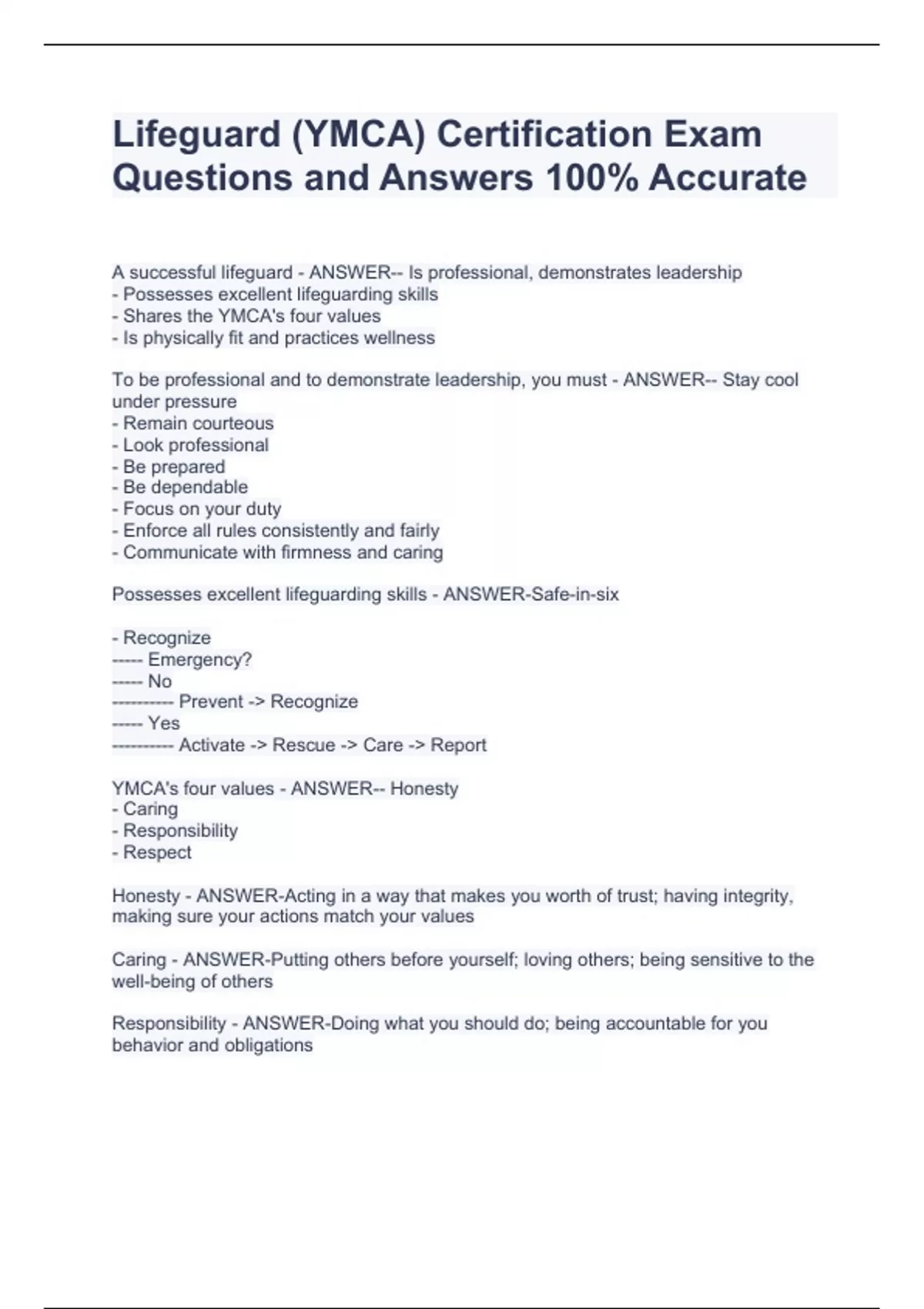 Lifeguard (YMCA) Certification Exam Questions and Answers 100% Accurate

A successful lifeguard - ANSWER-- Is professional, demonstrates leadership
- Possesses excellent lifeguarding skills
- Shares the YMCA's four values
- Is physically fit and practices wellness

To be professional and to demonstrate leadership, you must - ANSWER-- Stay cool under pressure
- Remain courteous
- Look professional
- Be prepared
- Be dependable
- Focus on your duty
- Enforce all rules consistently and fairly
- Communicate with firmness and caring

Possesses excellent lifeguarding skills - ANSWER-Safe-in-six

- Recognize
----- Emergency?
----- No
---------- Prevent -> Recognize
----- Yes
---------- Activate -> Rescue -> Care -> Report

YMCA's four values - ANSWER-- Honesty
- Caring
- Responsibility
- Respect

Honesty - ANSWER-Acting in a way that makes you worth of trust; having integrity, making sure your actions match your values

Caring - ANSWER-Putting others before yourself; loving others; being sensitive to the well-being of others

Responsibility - ANSWER-Doing what you should do; being accountable for you behavior and obligations